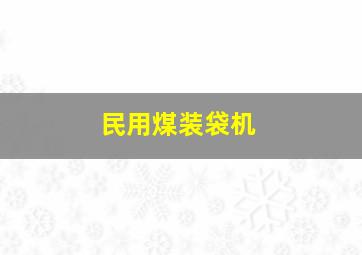 民用煤装袋机